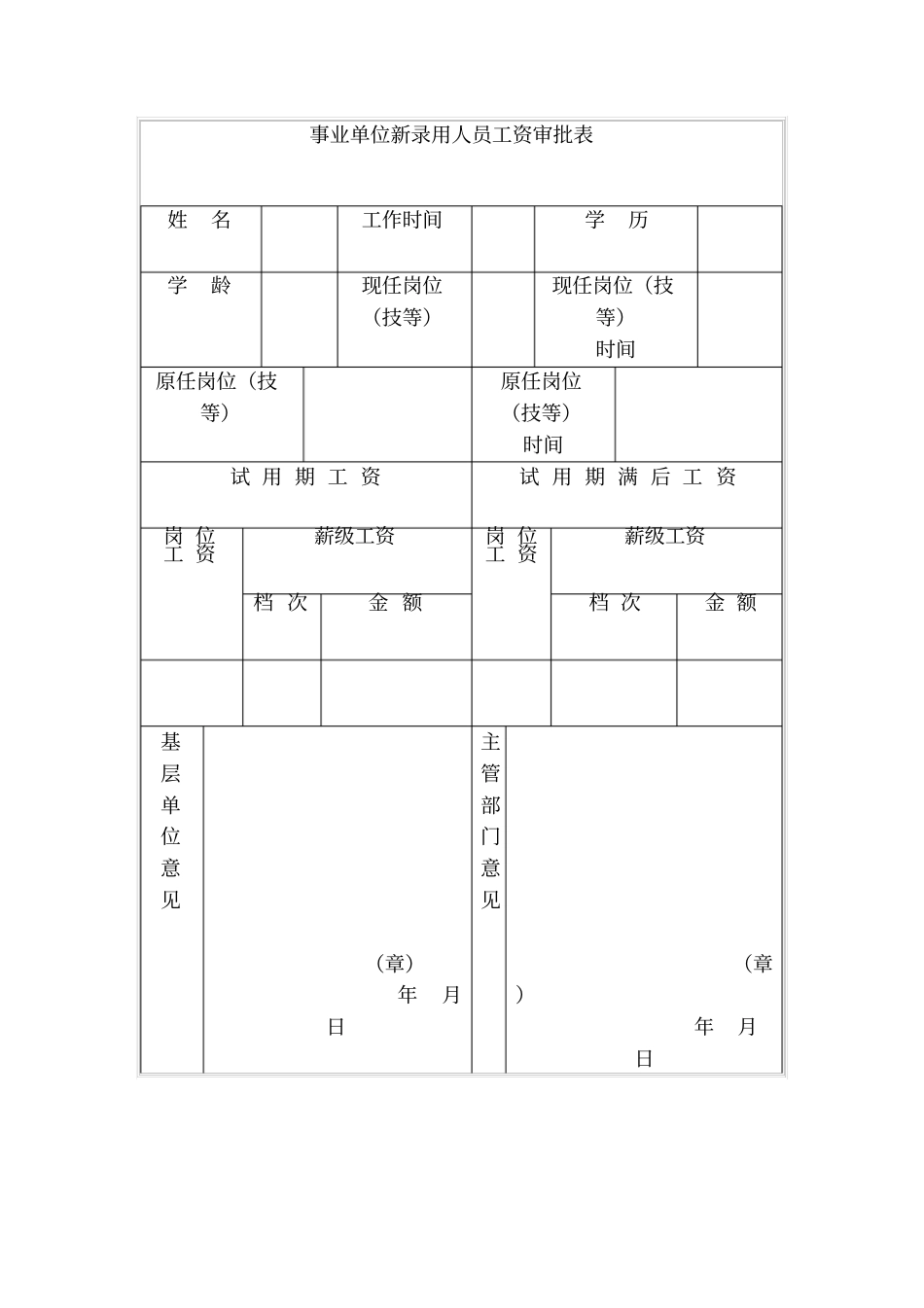 事业单位新录用人员工资审批表

| 姓 名 | | 工作时间 | | 学 历 | |
|---|---|---|---|---|---|
| 学 龄 | | 现任岗位（技等） | | 现任岗位（技等）时间 | |

| 原任岗位（技等） | | 原任岗位（技等）时间 | |
|---|---|---|---|

| 试 用 期 工 资 | | | 试 用 期 满 后 工 资 | | |
|---|---|---|---|---|---|
| 岗 位 工 资 | 薪级工资 | | 岗 位 工 资 | 薪级工资 | |
| | 档 次 | 金 额 | | 档 次 | 金 额 |
| | | | | | |

| 基层单位意见 | （章） 年 月 日 | 主管部门意见 | （章） 年 月 日 |
|---|---|---|---|